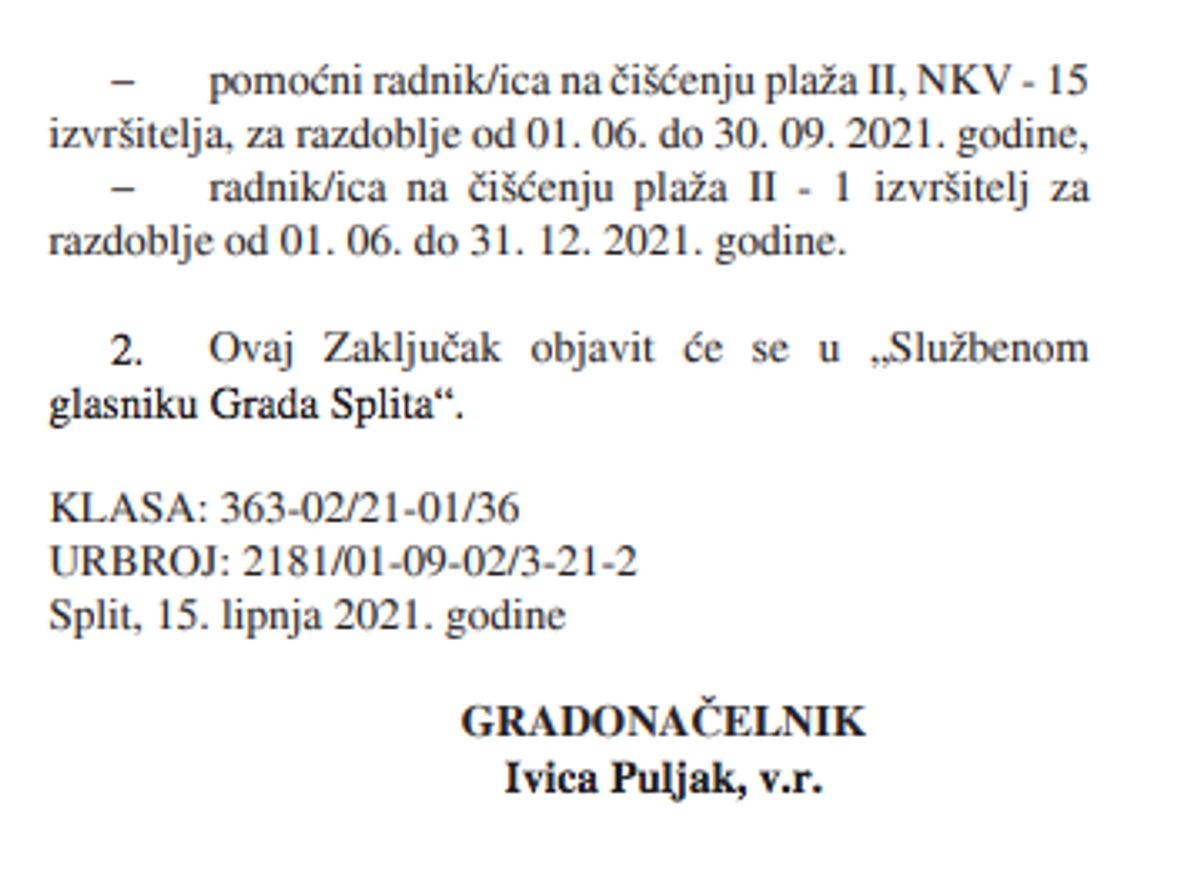 – pomoćni radnik/ica na čišćenju plaža II, NKV - 15 izvršitelja, za razdoblje od 01. 06. do 30. 09. 2021. godine,

– radnik/ica na čišćenju plaža II - 1 izvršitelj za razdoblje od 01. 06. do 31. 12. 2021. godine.

2. Ovaj Zaključak objavit će se u „Službenom glasniku Grada Splita“.

KLASA: 363-02/21-01/36
URBROJ: 2181/01-09-02/3-21-2
Split, 15. lipnja 2021. godine

GRADONAČELNIK
Ivica Puljak, v.r.